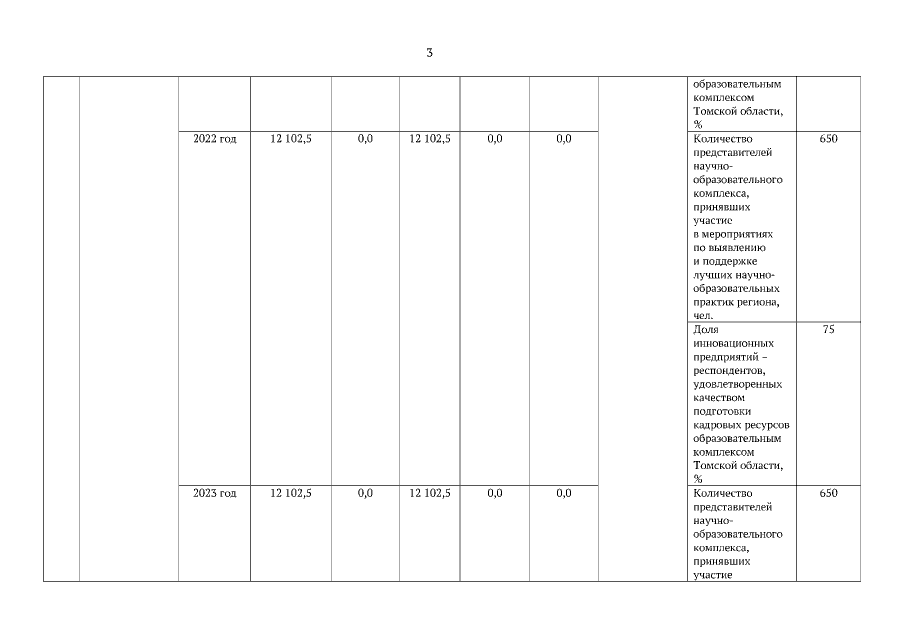 3

| | | | | | | | | | | |
|---|---|---|---|---|---|---|---|---|---|---|
| | | | | | | | | | образовательным комплексом Томской области, % | |
| | | 2022 год | 12 102,5 | 0,0 | 12 102,5 | 0,0 | 0,0 | | Количество представителей научно-образовательного комплекса, принявших участие в мероприятиях по выявлению и поддержке лучших научно-образовательных практик региона, чел. | 650 |
| | | | | | | | | | Доля инновационных предприятий – респондентов, удовлетворенных качеством подготовки кадровых ресурсов образовательным комплексом Томской области, % | 75 |
| | | 2023 год | 12 102,5 | 0,0 | 12 102,5 | 0,0 | 0,0 | | Количество представителей научно-образовательного комплекса, принявших участие | 650 |